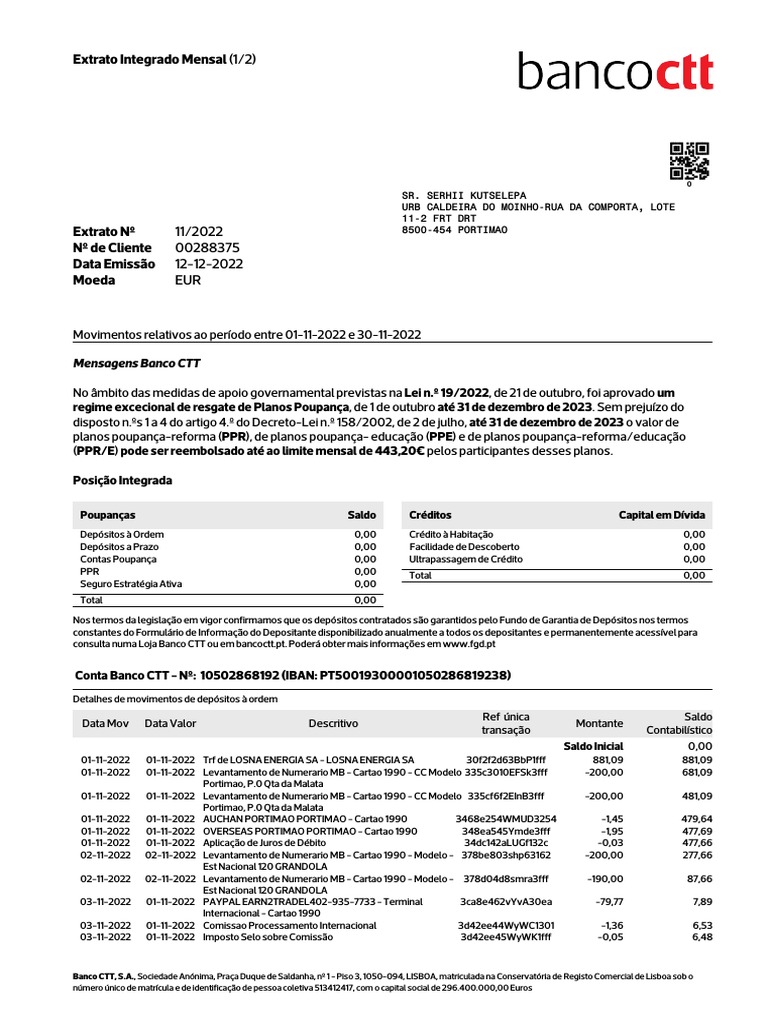 Extrato Integrado Mensal (1/2)

bancoctt

0

SR. SERHII KUTSELEPA
URB CALDEIRA DO MOINHO-RUA DA COMPORTA, LOTE
11-2 FRT DRT
8500-454 PORTIMAO

Extrato Nº 11/2022
Nº de Cliente 00288375
Data Emissão 12-12-2022
Moeda EUR

Movimentos relativos ao período entre 01-11-2022 e 30-11-2022

Mensagens Banco CTT

No âmbito das medidas de apoio governamental previstas na Lei n.º 19/2022, de 21 de outubro, foi aprovado um regime excecional de resgate de Planos Poupança, de 1 de outubro até 31 de dezembro de 2023. Sem prejuízo do disposto n.ºs 1 a 4 do artigo 4.º do Decreto-Lei n.º 158/2002, de 2 de julho, até 31 de dezembro de 2023 o valor de planos poupança-reforma (PPR), de planos poupança- educação (PPE) e de planos poupança-reforma/educação (PPR/E) pode ser reembolsado até ao limite mensal de 443,20€ pelos participantes desses planos.

Posição Integrada

| Poupanças | Saldo |
|---|---|
| Depósitos à Ordem | 0,00 |
| Depósitos a Prazo | 0,00 |
| Contas Poupança | 0,00 |
| PPR | 0,00 |
| Seguro Estratégia Ativa | 0,00 |
| Total | 0,00 |

| Créditos | Capital em Dívida |
|---|---|
| Crédito à Habitação | 0,00 |
| Facilidade de Descoberto | 0,00 |
| Ultrapassagem de Crédito | 0,00 |
| Total | 0,00 |

Nos termos da legislação em vigor confirmamos que os depósitos contratados são garantidos pelo Fundo de Garantia de Depósitos nos termos constantes do Formulário de Informação do Depositante disponibilizado anualmente a todos os depositantes e permanentemente acessível para consulta numa Loja Banco CTT ou em bancoctt.pt. Poderá obter mais informações em www.fgd.pt

Conta Banco CTT - Nº: 10502868192 (IBAN: PT50019300001050286819238)

Detalhes de movimentos de depósitos à ordem

| Data Mov | Data Valor | Descritivo | Ref única transação | Montante | Saldo Contabilístico |
|---|---|---|---|---|---|
| | | | | Saldo Inicial | 0,00 |
| 01-11-2022 | 01-11-2022 | Trf de LOSNA ENERGIA SA - LOSNA ENERGIA SA | 30f2f2d63BbP1fff | 881,09 | 881,09 |
| 01-11-2022 | 01-11-2022 | Levantamento de Numerario MB - Cartao 1990 - CC Modelo Portimao, P.0 Qta da Malata | 335c3010EFSk3fff | -200,00 | 681,09 |
| 01-11-2022 | 01-11-2022 | Levantamento de Numerario MB - Cartao 1990 - CC Modelo Portimao, P.0 Qta da Malata | 335cf6f2EInB3fff | -200,00 | 481,09 |
| 01-11-2022 | 01-11-2022 | AUCHAN PORTIMAO PORTIMAO - Cartao 1990 | 3468e254WMUD3254 | -1,45 | 479,64 |
| 01-11-2022 | 01-11-2022 | OVERSEAS PORTIMAO PORTIMAO - Cartao 1990 | 348ea545Ymde3fff | -1,95 | 477,69 |
| 01-11-2022 | 01-11-2022 | Aplicação de Juros de Débito | 34dc142aLUGf132c | -0,03 | 477,66 |
| 02-11-2022 | 02-11-2022 | Levantamento de Numerario MB - Cartao 1990 - Modelo - Est Nacional 120 GRANDOLA | 378be803shp63162 | -200,00 | 277,66 |
| 02-11-2022 | 02-11-2022 | Levantamento de Numerario MB - Cartao 1990 - Modelo - Est Nacional 120 GRANDOLA | 378d04d8smra3fff | -190,00 | 87,66 |
| 03-11-2022 | 01-11-2022 | PAYPAL EARN2TRADEL402-935-7733 - Terminal Internacional - Cartao 1990 | 3ca8e462vYvA30ea | -79,77 | 7,89 |
| 03-11-2022 | 01-11-2022 | Comissao Processamento Internacional | 3d42ee44WyWC1301 | -1,36 | 6,53 |
| 03-11-2022 | 01-11-2022 | Imposto Selo sobre Comissão | 3d42ee45WyWK1fff | -0,05 | 6,48 |

Banco CTT, S.A., Sociedade Anónima, Praça Duque de Saldanha, nº 1 - Piso 3, 1050-094, LISBOA, matriculada na Conservatória de Registo Comercial de Lisboa sob o número único de matrícula e de identificação de pessoa coletiva 513412417, com o capital social de 296.400.000,00 Euros